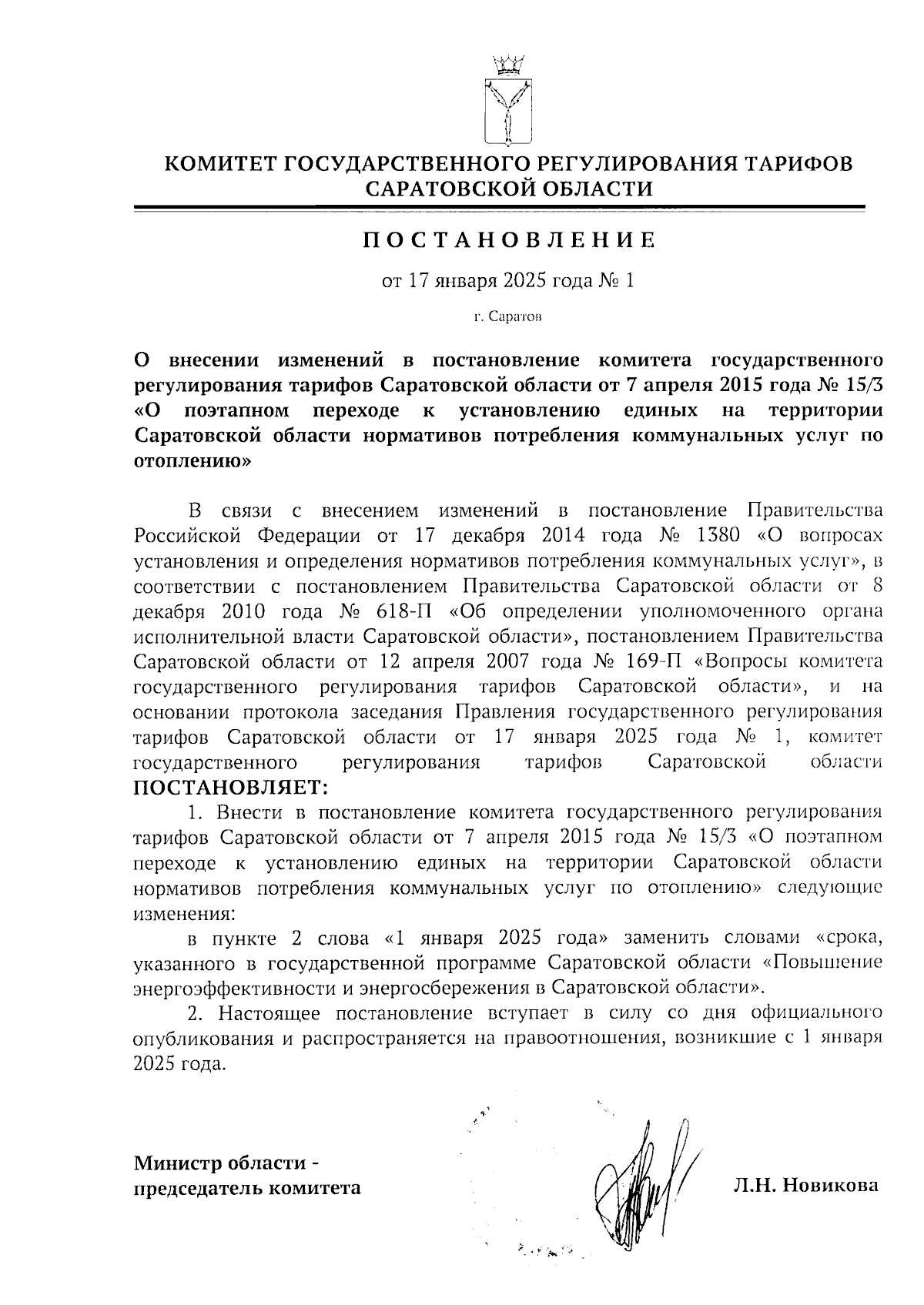 КОМИТЕТ ГОСУДАРСТВЕННОГО РЕГУЛИРОВАНИЯ ТАРИФОВ САРАТОВСКОЙ ОБЛАСТИ

ПОСТАНОВЛЕНИЕ

от 17 января 2025 года № 1

г. Саратов

О внесении изменений в постановление комитета государственного регулирования тарифов Саратовской области от 7 апреля 2015 года № 15/3 «О поэтапном переходе к установлению единых на территории Саратовской области нормативов потребления коммунальных услуг по отоплению»

В связи с внесением изменений в постановление Правительства Российской Федерации от 17 декабря 2014 года № 1380 «О вопросах установления и определения нормативов потребления коммунальных услуг», в соответствии с постановлением Правительства Саратовской области от 8 декабря 2010 года № 618-П «Об определении уполномоченного органа исполнительной власти Саратовской области», постановлением Правительства Саратовской области от 12 апреля 2007 года № 169-П «Вопросы комитета государственного регулирования тарифов Саратовской области», и на основании протокола заседания Правления государственного регулирования тарифов Саратовской области от 17 января 2025 года № 1, комитет государственного регулирования тарифов Саратовской области ПОСТАНОВЛЯЕТ:

1. Внести в постановление комитета государственного регулирования тарифов Саратовской области от 7 апреля 2015 года № 15/3 «О поэтапном переходе к установлению единых на территории Саратовской области нормативов потребления коммунальных услуг по отоплению» следующие изменения:

в пункте 2 слова «1 января 2025 года» заменить словами «срока, указанного в государственной программе Саратовской области «Повышение энергоэффективности и энергосбережения в Саратовской области».

2. Настоящее постановление вступает в силу со дня официального опубликования и распространяется на правоотношения, возникшие с 1 января 2025 года.

Министр области - председатель комитета

Л.Н. Новикова